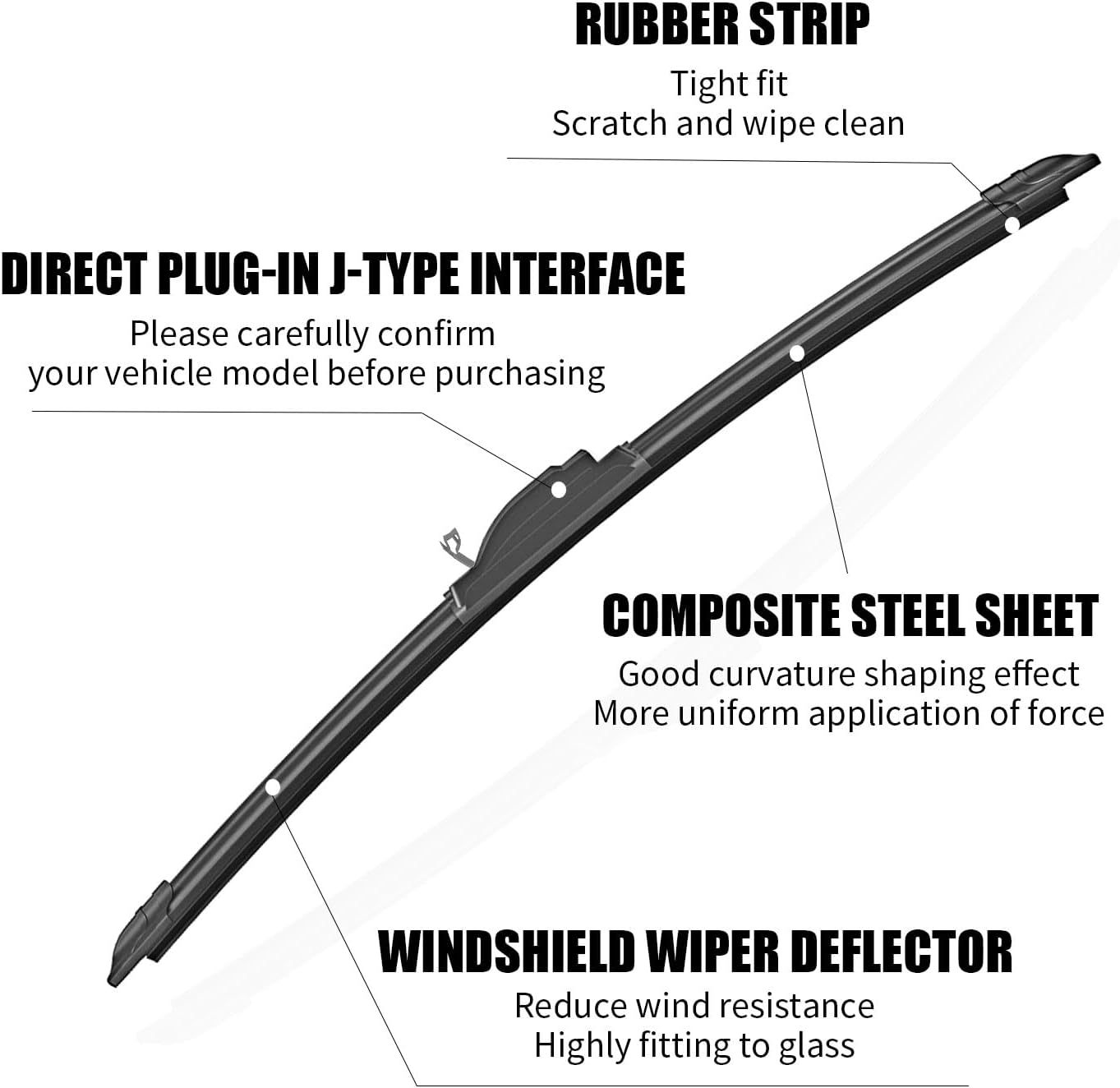 RUBBER STRIP
Tight fit
Scratch and wipe clean

DIRECT PLUG-IN J-TYPE INTERFACE
Please carefully confirm
your vehicle model before purchasing

COMPOSITE STEEL SHEET
Good curvature shaping effect
More uniform application of force

WINDSHIELD WIPER DEFLECTOR
Reduce wind resistance
Highly fitting to glass